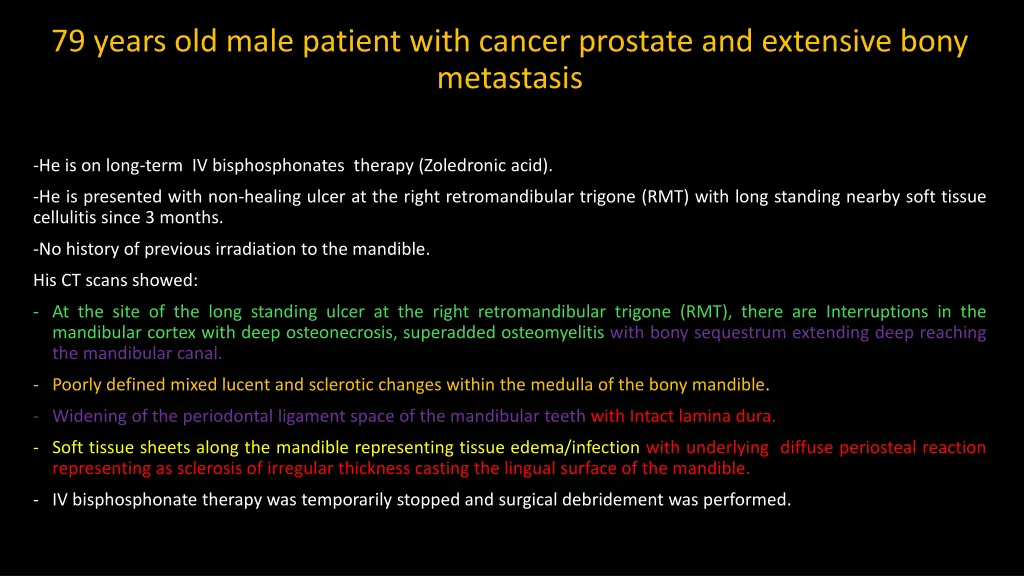 79 years old male patient with cancer prostate and extensive bony metastasis

-He is on long-term IV bisphosphonates therapy (Zoledronic acid).

-He is presented with non-healing ulcer at the right retromandibular trigone (RMT) with long standing nearby soft tissue cellulitis since 3 months.

-No history of previous irradiation to the mandible.

His CT scans showed:

- At the site of the long standing ulcer at the right retromandibular trigone (RMT), there are Interruptions in the mandibular cortex with deep osteonecrosis, superadded osteomyelitis with bony sequestrum extending deep reaching the mandibular canal.

- Poorly defined mixed lucent and sclerotic changes within the medulla of the bony mandible.

- Widening of the periodontal ligament space of the mandibular teeth with Intact lamina dura.

- Soft tissue sheets along the mandible representing tissue edema/infection with underlying diffuse periosteal reaction representing as sclerosis of irregular thickness casting the lingual surface of the mandible.

- IV bisphosphonate therapy was temporarily stopped and surgical debridement was performed.